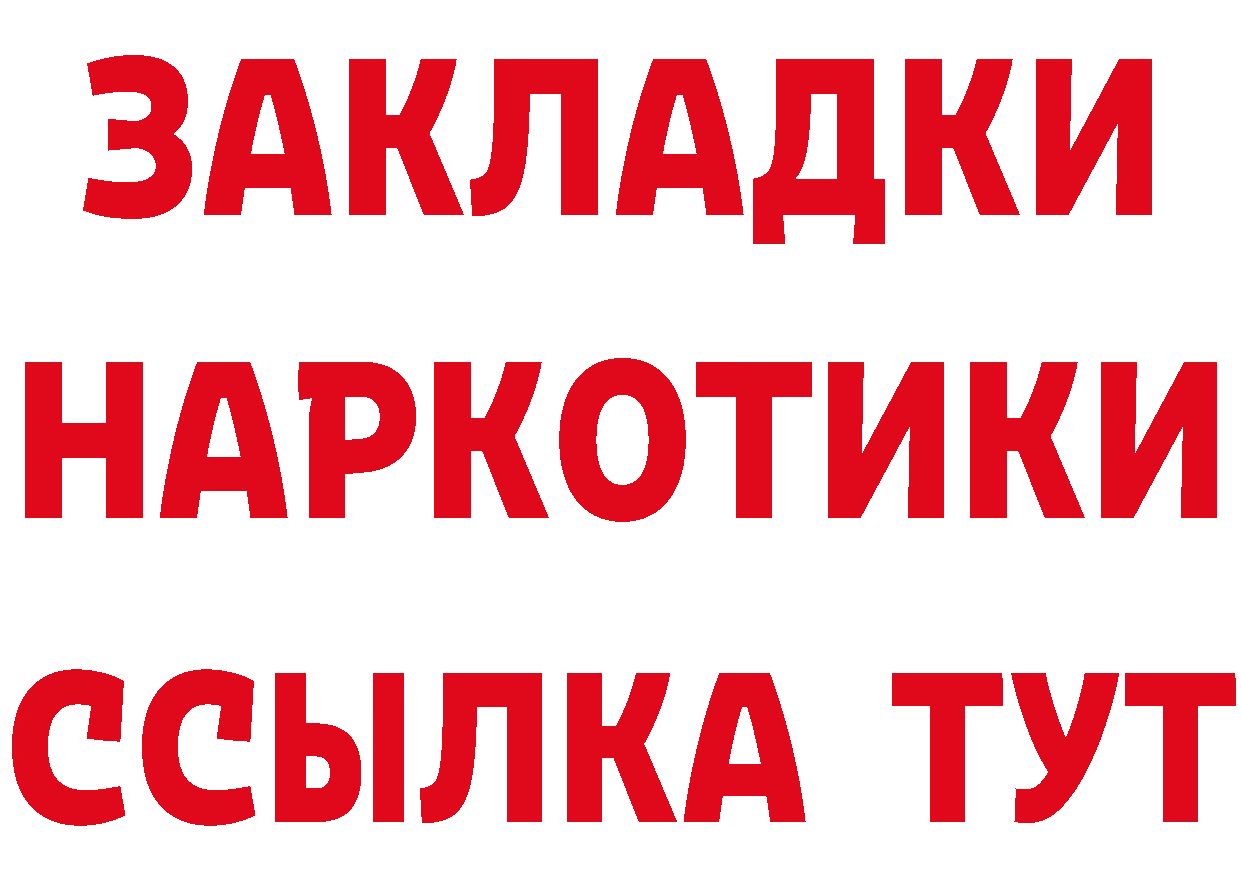 ЗАКЛАДКИ
НАРКОТИКИ
ССЫЛКА ТУТ